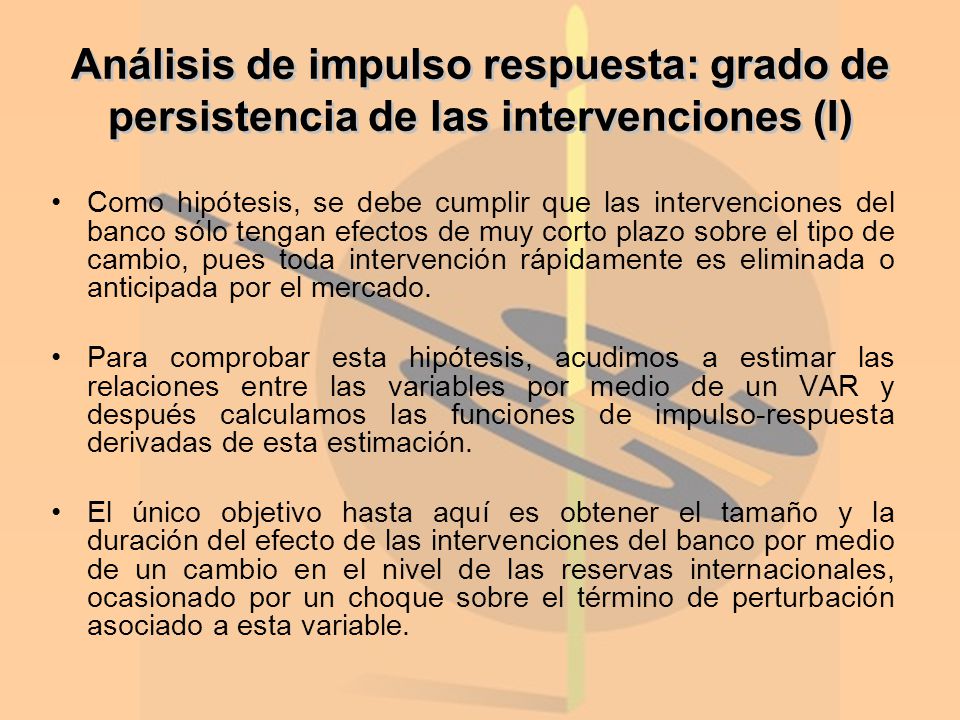 Análisis de impulso respuesta: grado de persistencia de las intervenciones (I)

• Como hipótesis, se debe cumplir que las intervenciones del banco sólo tengan efectos de muy corto plazo sobre el tipo de cambio, pues toda intervención rápidamente es eliminada o anticipada por el mercado.

• Para comprobar esta hipótesis, acudimos a estimar las relaciones entre las variables por medio de un VAR y después calculamos las funciones de impulso-respuesta derivadas de esta estimación.

• El único objetivo hasta aquí es obtener el tamaño y la duración del efecto de las intervenciones del banco por medio de un cambio en el nivel de las reservas internacionales, ocasionado por un choque sobre el término de perturbación asociado a esta variable.